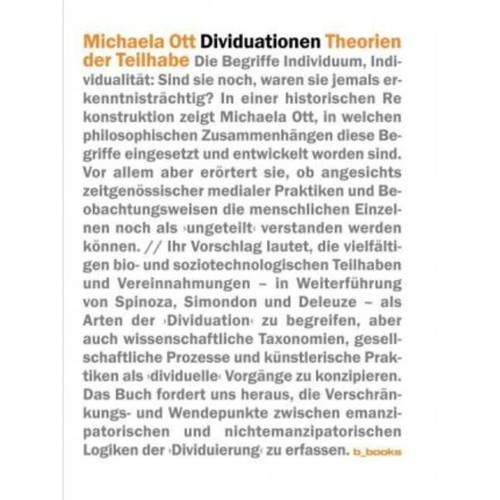 Michaela Ott Dividuationen Theorien der Teilhabe Die Begriffe Individuum, Individualität: Sind sie noch, waren sie jemals erkenntnisträchtig? In einer historischen Re konstruktion zeigt Michaela Ott, in welchen philosophischen Zusammenhängen diese Begriffe eingesetzt und entwickelt worden sind. Vor allem aber erörtert sie, ob angesichts zeitgenössischer medialer Praktiken und Beobachtungsweisen die menschlichen Einzelnen noch als ›ungeteilt‹ verstanden werden können. // Ihr Vorschlag lautet, die vielfältigen bio- und soziotechnologischen Teilhaben und Vereinnahmungen – in Weiterführung von Spinoza, Simondon und Deleuze – als Arten der ›Dividuation‹ zu begreifen, aber auch wissenschaftliche Taxonomien, gesellschaftliche Prozesse und künstlerische Praktiken als ›dividuelle‹ Vorgänge zu konzipieren. Das Buch fordert uns heraus, die Verschränkungs- und Wendepunkte zwischen emanzipatorischen und nichtemanzipatorischen Logiken der ›Dividuierung‹ zu erfassen. b_books